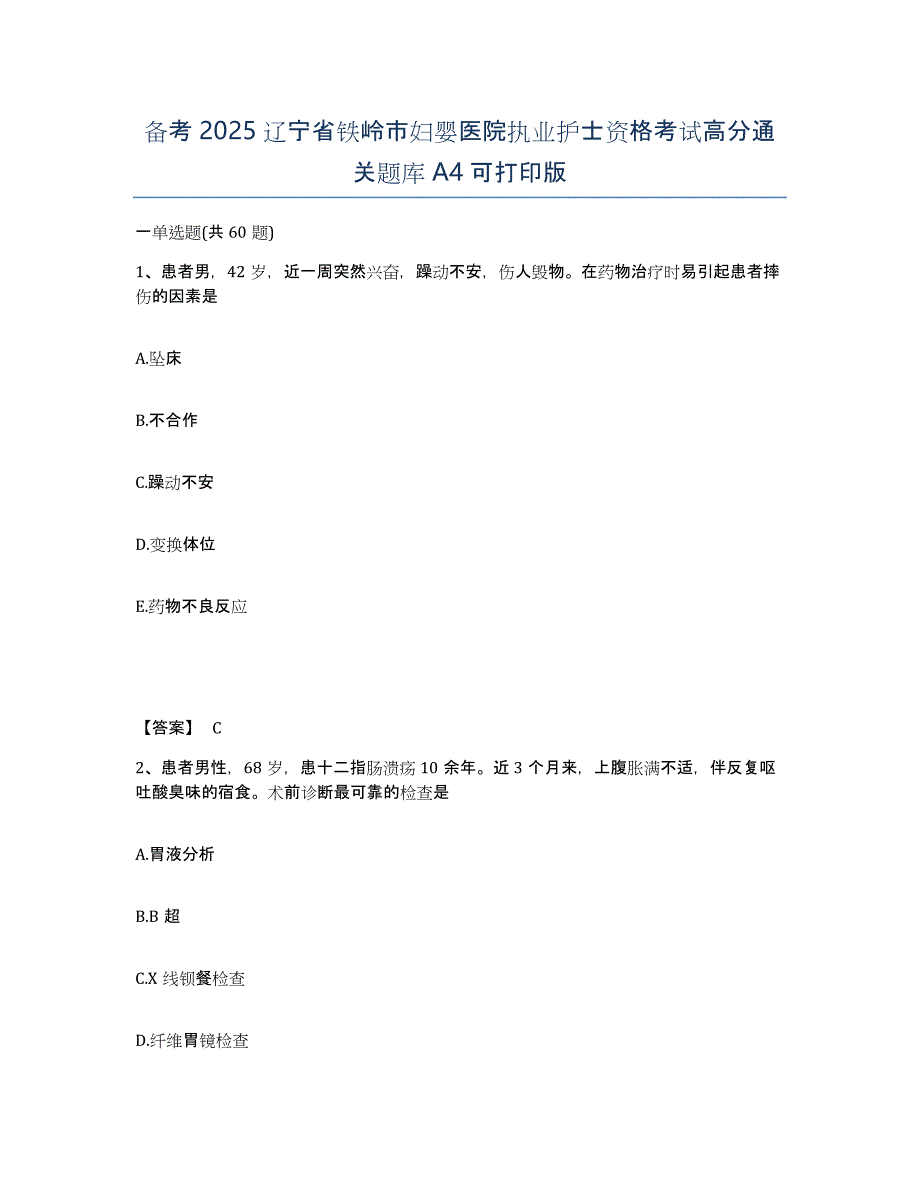 备考 2025 辽宁省铁岭市妇婴医院执业护士资格考试高分通关题库 A4 可打印版

一单选题(共 60 题)

1、患者男，42 岁，近一周突然兴奋，躁动不安，伤人毁物。在药物治疗时易引起患者摔伤的因素是

A.坠床

B.不合作

C.躁动不安

D.变换体位

E.药物不良反应

【答案】 C

2、患者男性，68 岁，患十二指肠溃疡 10 余年。近 3 个月来，上腹胀满不适，伴反复呕吐酸臭味的宿食。术前诊断最可靠的检查是

A.胃液分析

B.B 超

C.X 线钡餐检查

D.纤维胃镜检查